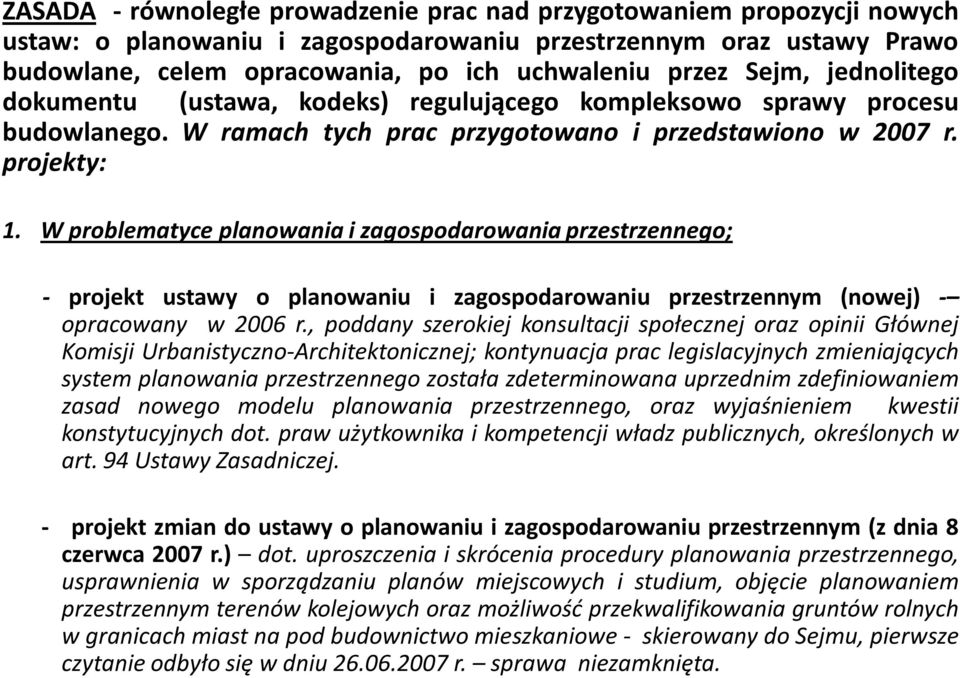 ZASADA - równoległe prowadzenie prac nad przygotowaniem propozycji nowych ustaw: o planowaniu i zagospodarowaniu przestrzennym oraz ustawy Prawo budowlane, celem opracowania, po ich uchwaleniu przez Sejm, jednolitego dokumentu (ustawa, kodeks) regulującego kompleksowo sprawy procesu budowlanego. W ramach tych prac przygotowano i przedstawiono w 2007 r. projekty:

1. W problematyce planowania i zagospodarowania przestrzennego;

- projekt ustawy o planowaniu i zagospodarowaniu przestrzennym (nowej) -– opracowany w 2006 r., poddany szerokiej konsultacji społecznej oraz opinii Głównej Komisji Urbanistyczno-Architektonicznej; kontynuacja prac legislacyjnych zmieniających system planowania przestrzennego została zdeterminowana uprzednim zdefiniowaniem zasad nowego modelu planowania przestrzennego, oraz wyjaśnieniem kwestii konstytucyjnych dot. praw użytkownika i kompetencji władz publicznych, określonych w art. 94 Ustawy Zasadniczej.

- projekt zmian do ustawy o planowaniu i zagospodarowaniu przestrzennym (z dnia 8 czerwca 2007 r.) – dot. uproszczenia i skrócenia procedury planowania przestrzennego, usprawnienia w sporządzaniu planów miejscowych i studium, objęcie planowaniem przestrzennym terenów kolejowych oraz możliwość przekwalifikowania gruntów rolnych w granicach miast na pod budownictwo mieszkaniowe - skierowany do Sejmu, pierwsze czytanie odbyło się w dniu 26.06.2007 r. – sprawa niezamknięta.